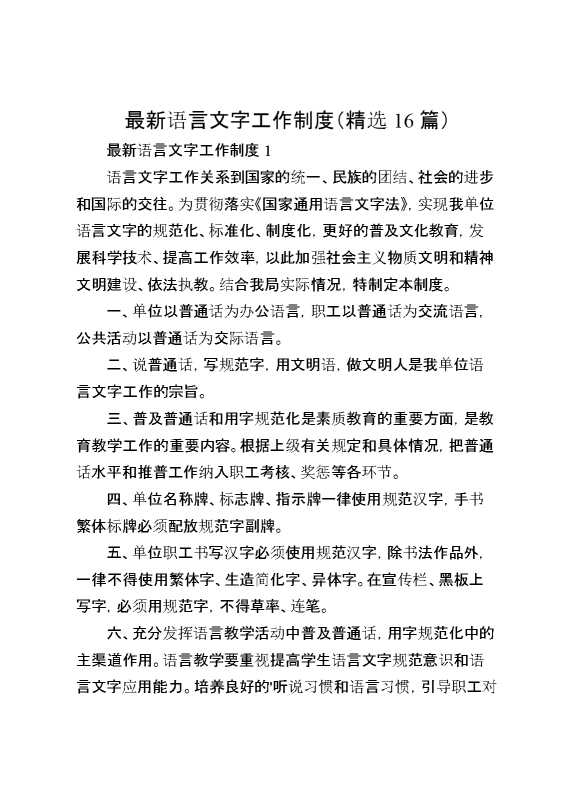 最新语言文字工作制度(精选 16 篇)

最新语言文字工作制度 1

语言文字工作关系到国家的统一、民族的团结、社会的进步和国际的交往。为贯彻落实《国家通用语言文字法》，实现我单位语言文字的规范化、标准化、制度化，更好的普及文化教育，发展科学技术、提高工作效率，以此加强社会主义物质文明和精神文明建设、依法执教。结合我局实际情况，特制定本制度。

一、单位以普通话为办公语言，职工以普通话为交流语言，公共活动以普通话为交际语言。

二、说普通话，写规范字，用文明语，做文明人是我单位语言文字工作的宗旨。

三、普及普通话和用字规范化是素质教育的重要方面，是教育教学工作的重要内容。根据上级有关规定和具体情况，把普通话水平和推普工作纳入职工考核、奖惩等各环节。

四、单位名称牌、标志牌、指示牌一律使用规范汉字，手书繁体标牌必须配放规范字副牌。

五、单位职工书写汉字必须使用规范汉字，除书法作品外，一律不得使用繁体字、生造简化字、异体字。在宣传栏、黑板上写字，必须用规范字，不得草率、连笔。

六、充分发挥语言教学活动中普及普通话，用字规范化中的主渠道作用。语言教学要重视提高学生语言文字规范意识和语言文字应用能力。培养良好的'听说习惯和语言习惯，引导职工对